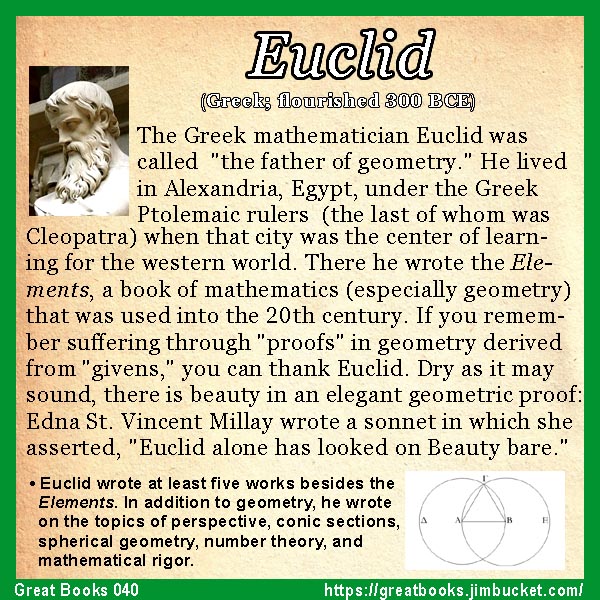 Euclid

(Greek; flourished 300 BCE)

The Greek mathematician Euclid was called "the father of geometry." He lived in Alexandria, Egypt, under the Greek Ptolemaic rulers (the last of whom was Cleopatra) when that city was the center of learning for the western world. There he wrote the Elements, a book of mathematics (especially geometry) that was used into the 20th century. If you remember suffering through "proofs" in geometry derived from "givens," you can thank Euclid. Dry as it may sound, there is beauty in an elegant geometric proof: Edna St. Vincent Millay wrote a sonnet in which she asserted, "Euclid alone has looked on Beauty bare."

• Euclid wrote at least five works besides the Elements. In addition to geometry, he wrote on the topics of perspective, conic sections, spherical geometry, number theory, and mathematical rigor.

Γ
Δ
A
B
E

Great Books 040

https://greatbooks.jimbucket.com/